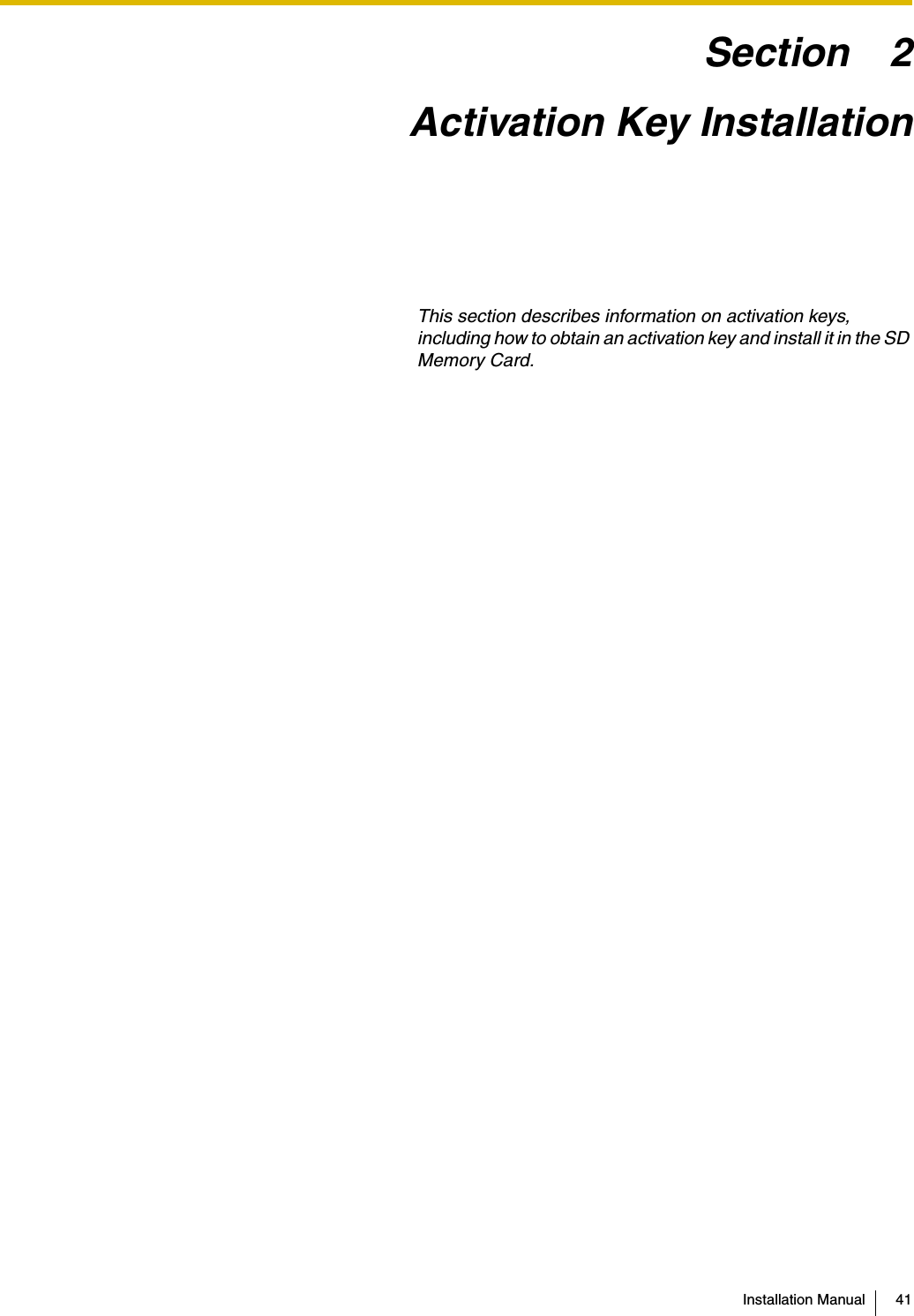 Section 2

Activation Key Installation

This section describes information on activation keys, including how to obtain an activation key and install it in the SD Memory Card.

Installation Manual 41